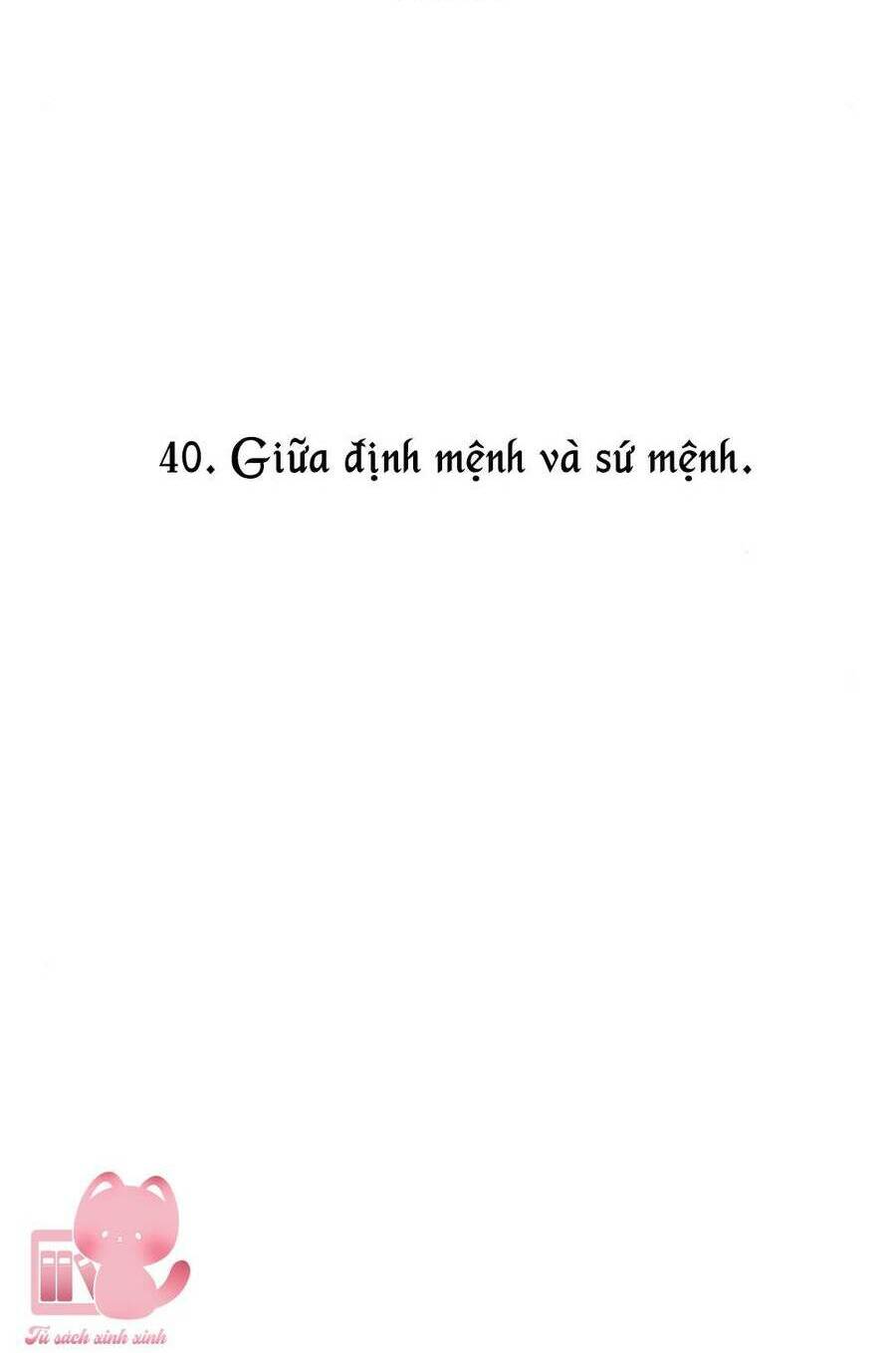 40. Giữa định mệnh và sứ mệnh.

Tủ sách xinh xinh